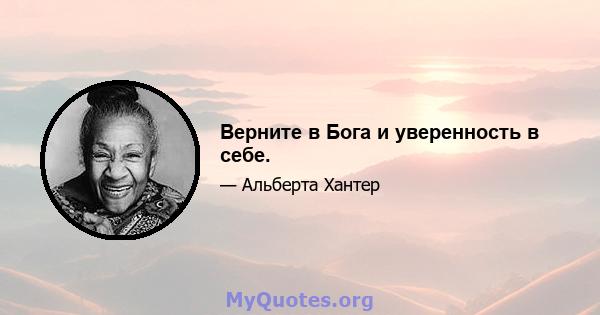 Верните в Бога и уверенность в себе.

— Альберта Хантер

MyQuotes.org